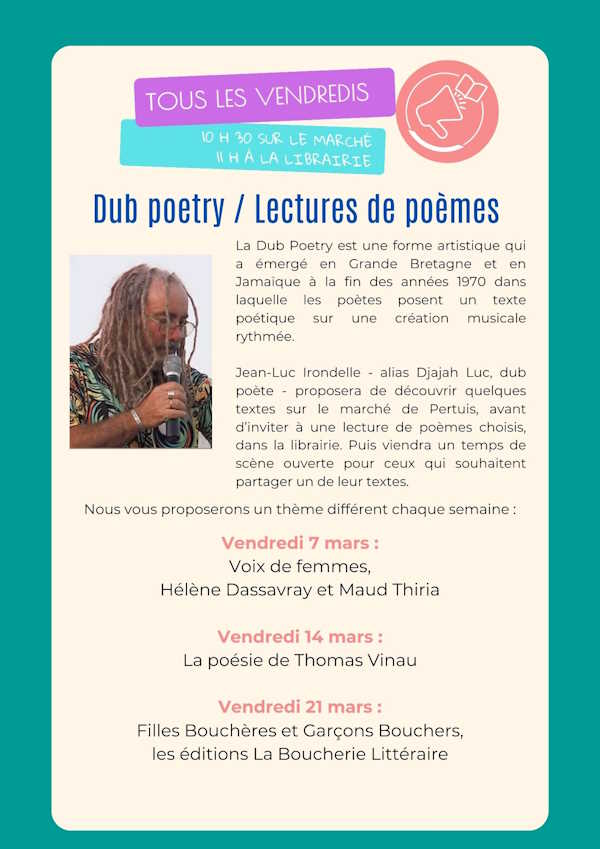 TOUS LES VENDREDIS

10 H 30 SUR LE MARCHÉ
11 H À LA LIBRAIRIE

Dub poetry / Lectures de poèmes

La Dub Poetry est une forme artistique qui a émergé en Grande Bretagne et en Jamaïque à la fin des années 1970 dans laquelle les poètes posent un texte poétique sur une création musicale rythmée.

Jean-Luc Irondelle - alias Djajah Luc, dub poète - proposera de découvrir quelques textes sur le marché de Pertuis, avant d'inviter à une lecture de poèmes choisis, dans la librairie. Puis viendra un temps de scène ouverte pour ceux qui souhaitent partager un de leur textes.

Nous vous proposerons un thème différent chaque semaine :

Vendredi 7 mars :
Voix de femmes,
Hélène Dassavray et Maud Thiria

Vendredi 14 mars :
La poésie de Thomas Vinau

Vendredi 21 mars :
Filles Bouchères et Garçons Bouchers,
les éditions La Boucherie Littéraire